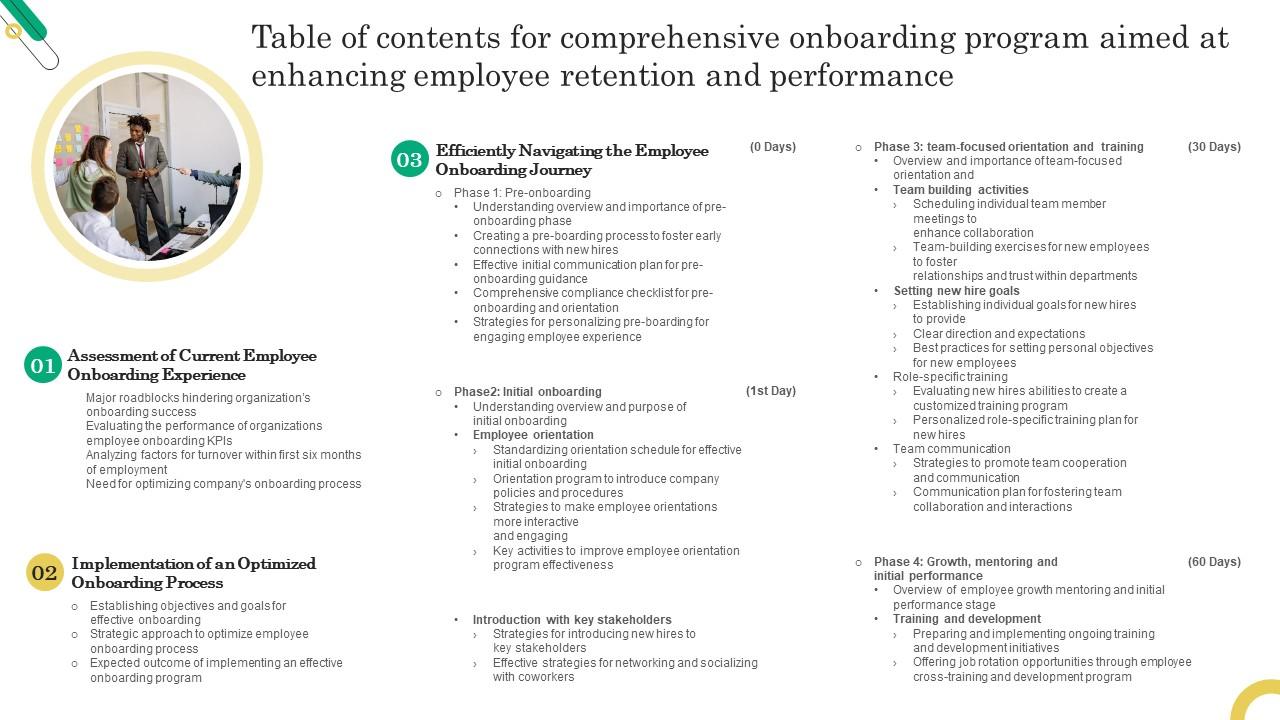 Table of contents for comprehensive onboarding program aimed at enhancing employee retention and performance

01 Assessment of Current Employee Onboarding Experience

Major roadblocks hindering organization's onboarding success
Evaluating the performance of organizations employee onboarding KPIs
Analyzing factors for turnover within first six months of employment
Need for optimizing company's onboarding process

02 Implementation of an Optimized Onboarding Process

○ Establishing objectives and goals for effective onboarding
○ Strategic approach to optimize employee onboarding process
○ Expected outcome of implementing an effective onboarding program

03 Efficiently Navigating the Employee Onboarding Journey (0 Days)

○ Phase 1: Pre-onboarding
• Understanding overview and importance of pre-onboarding phase
• Creating a pre-boarding process to foster early connections with new hires
• Effective initial communication plan for pre-onboarding guidance
• Comprehensive compliance checklist for pre-onboarding and orientation
• Strategies for personalizing pre-boarding for engaging employee experience

○ Phase2: Initial onboarding (1st Day)
• Understanding overview and purpose of initial onboarding
• Employee orientation
› Standardizing orientation schedule for effective initial onboarding
› Orientation program to introduce company policies and procedures
› Strategies to make employee orientations more interactive and engaging
› Key activities to improve employee orientation program effectiveness

• Introduction with key stakeholders
› Strategies for introducing new hires to key stakeholders
› Effective strategies for networking and socializing with coworkers

○ Phase 3: team-focused orientation and training (30 Days)
• Overview and importance of team-focused orientation and
• Team building activities
› Scheduling individual team member meetings to enhance collaboration
› Team-building exercises for new employees to foster relationships and trust within departments
• Setting new hire goals
› Establishing individual goals for new hires to provide
› Clear direction and expectations
› Best practices for setting personal objectives for new employees
• Role-specific training
› Evaluating new hires abilities to create a customized training program
› Personalized role-specific training plan for new hires
• Team communication
› Strategies to promote team cooperation and communication
› Communication plan for fostering team collaboration and interactions

○ Phase 4: Growth, mentoring and initial performance (60 Days)
• Overview of employee growth mentoring and initial performance stage
• Training and development
› Preparing and implementing ongoing training and development initiatives
› Offering job rotation opportunities through employee cross-training and development program